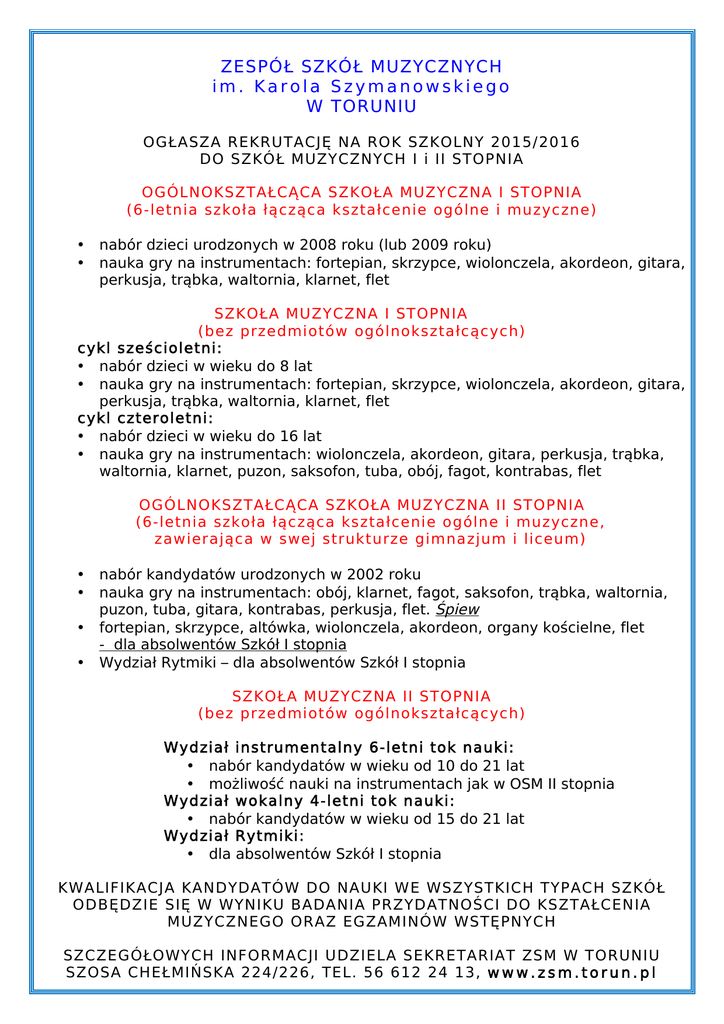 ZESPÓŁ SZKÓŁ MUZYCZNYCH
im. Karola Szymanowskiego
W TORUNIU

OGŁASZA REKRUTACJĘ NA ROK SZKOLNY 2015/2016
DO SZKÓŁ MUZYCZNYCH I i II STOPNIA

OGÓLNOKSZTAŁCĄCA SZKOŁA MUZYCZNA I STOPNIA
(6-letnia szkoła łącząca kształcenie ogólne i muzyczne)

• nabór dzieci urodzonych w 2008 roku (lub 2009 roku)
• nauka gry na instrumentach: fortepian, skrzypce, wiolonczela, akordeon, gitara, perkusja, trąbka, waltornia, klarnet, flet

SZKOŁA MUZYCZNA I STOPNIA
(bez przedmiotów ogólnokształcących)

cykl sześcioletni:
• nabór dzieci w wieku do 8 lat
• nauka gry na instrumentach: fortepian, skrzypce, wiolonczela, akordeon, gitara, perkusja, trąbka, waltornia, klarnet, flet
cykl czteroletni:
• nabór dzieci w wieku do 16 lat
• nauka gry na instrumentach: wiolonczela, akordeon, gitara, perkusja, trąbka, waltornia, klarnet, puzon, saksofon, tuba, obój, fagot, kontrabas, flet

OGÓLNOKSZTAŁCĄCA SZKOŁA MUZYCZNA II STOPNIA
(6-letnia szkoła łącząca kształcenie ogólne i muzyczne, zawierająca w swej strukturze gimnazjum i liceum)

• nabór kandydatów urodzonych w 2002 roku
• nauka gry na instrumentach: obój, klarnet, fagot, saksofon, trąbka, waltornia, puzon, tuba, gitara, kontrabas, perkusja, flet. Śpiew
• fortepian, skrzypce, altówka, wiolonczela, akordeon, organy kościelne, flet - dla absolwentów Szkół I stopnia
• Wydział Rytmiki – dla absolwentów Szkół I stopnia

SZKOŁA MUZYCZNA II STOPNIA
(bez przedmiotów ogólnokształcących)

Wydział instrumentalny 6-letni tok nauki:
• nabór kandydatów w wieku od 10 do 21 lat
• możliwość nauki na instrumentach jak w OSM II stopnia
Wydział wokalny 4-letni tok nauki:
• nabór kandydatów w wieku od 15 do 21 lat
Wydział Rytmiki:
• dla absolwentów Szkół I stopnia

KWALIFIKACJA KANDYDATÓW DO NAUKI WE WSZYSTKICH TYPACH SZKÓŁ ODBĘDZIE SIĘ W WYNIKU BADANIA PRZYDATNOŚCI DO KSZTAŁCENIA MUZYCZNEGO ORAZ EGZAMINÓW WSTĘPNYCH

SZCZEGÓŁOWYCH INFORMACJI UDZIELA SEKRETARIAT ZSM W TORUNIU SZOSA CHEŁMIŃSKA 224/226, TEL. 56 612 24 13, www.zsm.torun.pl